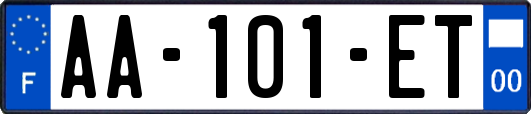 F

AA-101-ET

00